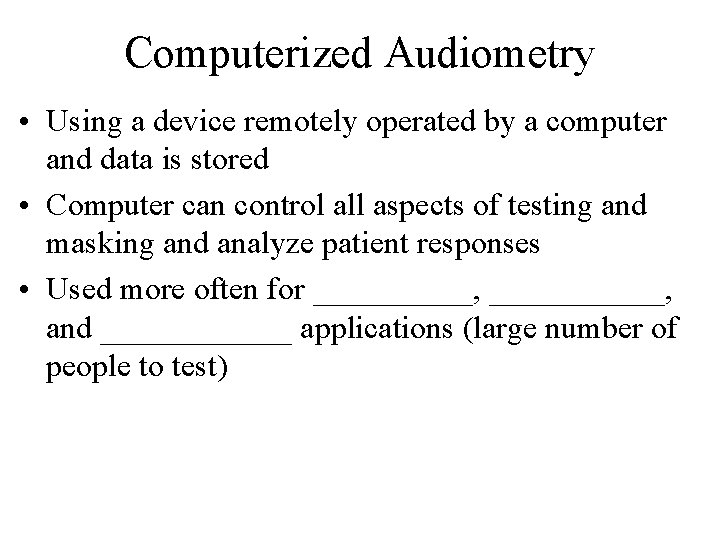 Computerized Audiometry

• Using a device remotely operated by a computer and data is stored

• Computer can control all aspects of testing and masking and analyze patient responses

• Used more often for __________, ___________, and ____________ applications (large number of people to test)